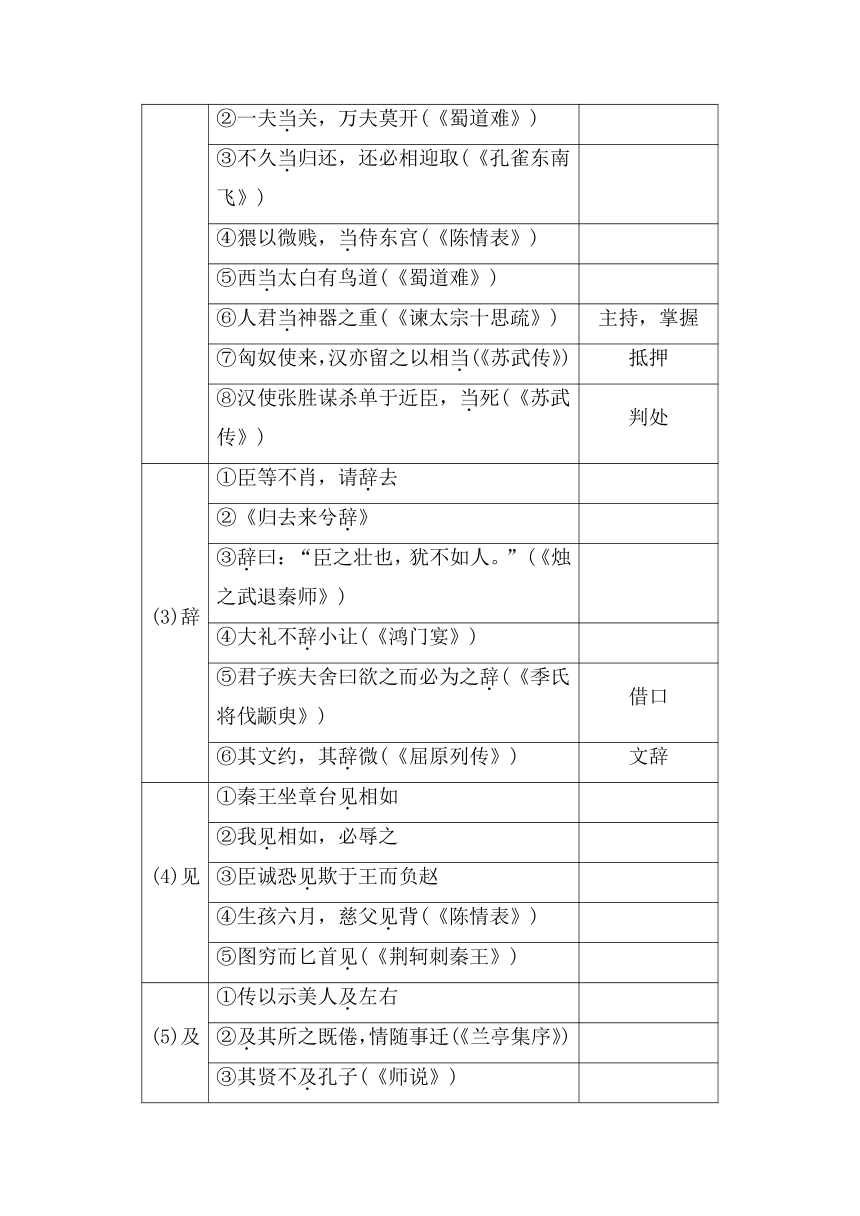 |  |  |  |
|---|---|---|
|  | ②一夫当关，万夫莫开(《蜀道难》) |  |
|  | ③不久当归还，还必相迎取(《孔雀东南飞》) |  |
|  | ④猥以微贱，当侍东宫(《陈情表》) |  |
|  | ⑤西当太白有鸟道(《蜀道难》) |  |
|  | ⑥人君当神器之重(《谏太宗十思疏》) | 主持，掌握 |
|  | ⑦匈奴使来，汉亦留之以相当(《苏武传》) | 抵押 |
|  | ⑧汉使张胜谋杀单于近臣，当死(《苏武传》) | 判处 |
| (3)辞 | ①臣等不肖，请辞去 |  |
|  | ②《归去来兮辞》 |  |
|  | ③辞曰：“臣之壮也，犹不如人。”(《烛之武退秦师》) |  |
|  | ④大礼不辞小让(《鸿门宴》) |  |
|  | ⑤君子疾夫舍曰欲之而必为之辞(《季氏将伐颛臾》) | 借口 |
|  | ⑥其文约，其辞微(《屈原列传》) | 文辞 |
| (4)见 | ①秦王坐章台见相如 |  |
|  | ②我见相如，必辱之 |  |
|  | ③臣诚恐见欺于王而负赵 |  |
|  | ④生孩六月，慈父见背(《陈情表》) |  |
|  | ⑤图穷而匕首见(《荆轲刺秦王》) |  |
| (5)及 | ①传以示美人及左右 |  |
|  | ②及其所之既倦，情随事迁(《兰亭集序》) |  |
|  | ③其贤不及孔子(《师说》) |  |